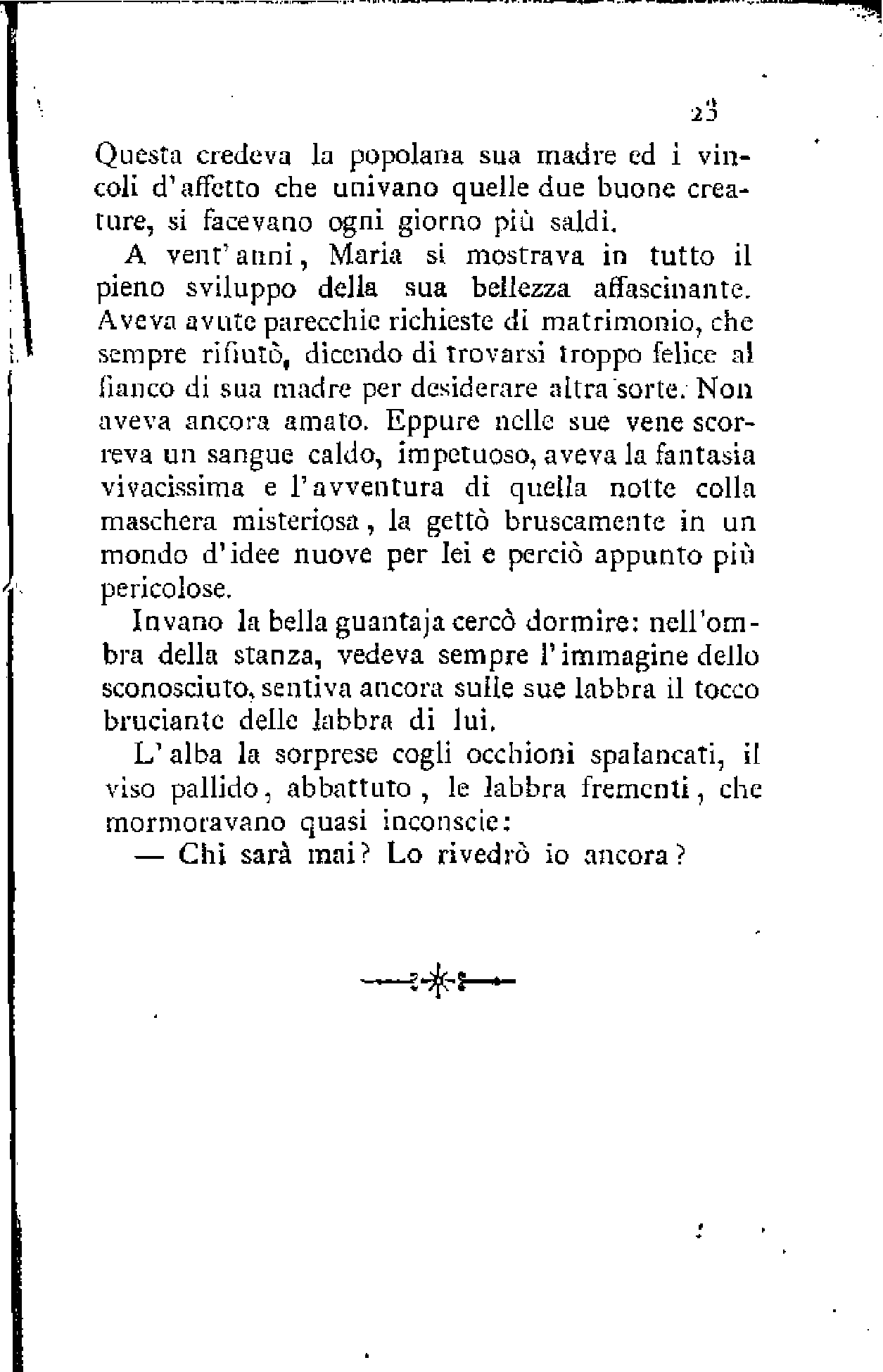 23

Questa credeva la popolana sua madre ed i vincoli d'affetto che univano quelle due buone creature, si facevano ogni giorno più saldi.

A vent'anni, Maria si mostrava in tutto il pieno sviluppo della sua bellezza affascinante. Aveva avute parecchie richieste di matrimonio, che sempre rifiutò, dicendo di trovarsi troppo felice al fianco di sua madre per desiderare altra sorte. Non aveva ancora amato. Eppure nelle sue vene scorreva un sangue caldo, impetuoso, aveva la fantasia vivacissima e l'avventura di quella notte colla maschera misteriosa, la gettò bruscamente in un mondo d'idee nuove per lei e perciò appunto più pericolose.

Invano la bella guantaja cercò dormire: nell'ombra della stanza, vedeva sempre l'immagine dello sconosciuto, sentiva ancora sulle sue labbra il tocco bruciante delle labbra di lui.

L'alba la sorprese cogli occhioni spalancati, il viso pallido, abbattuto, le labbra frementi, che mormoravano quasi inconscie:

— Chi sarà mai? Lo rivedrò io ancora?